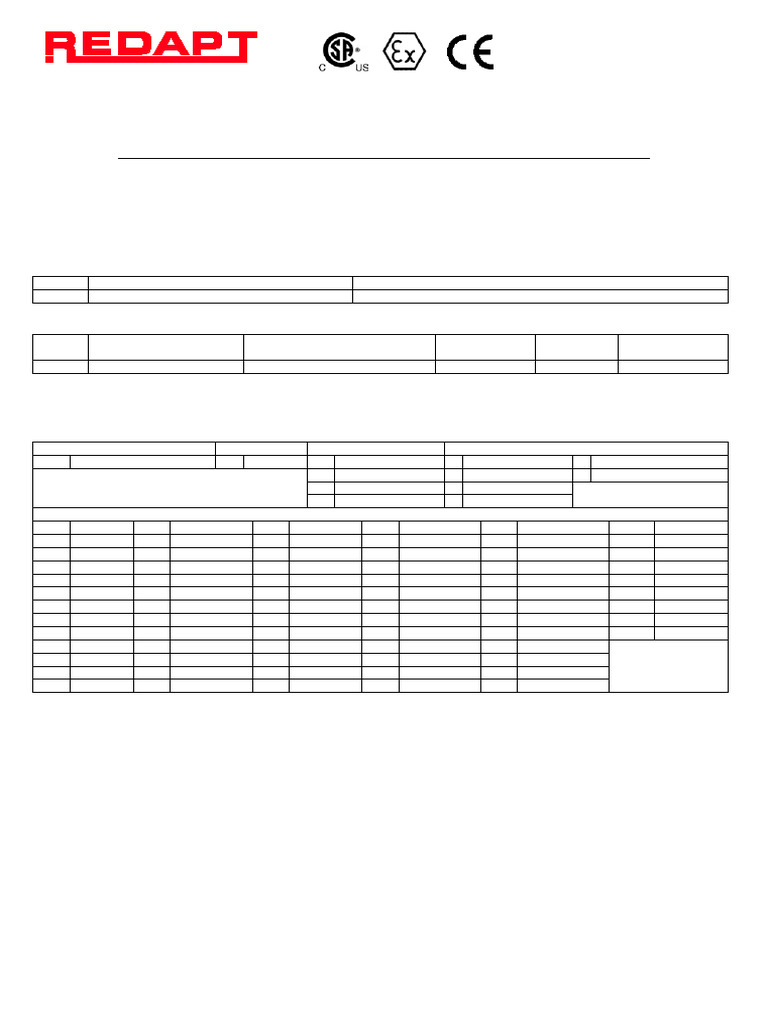 REDAPT

C SP US

Ex

CE